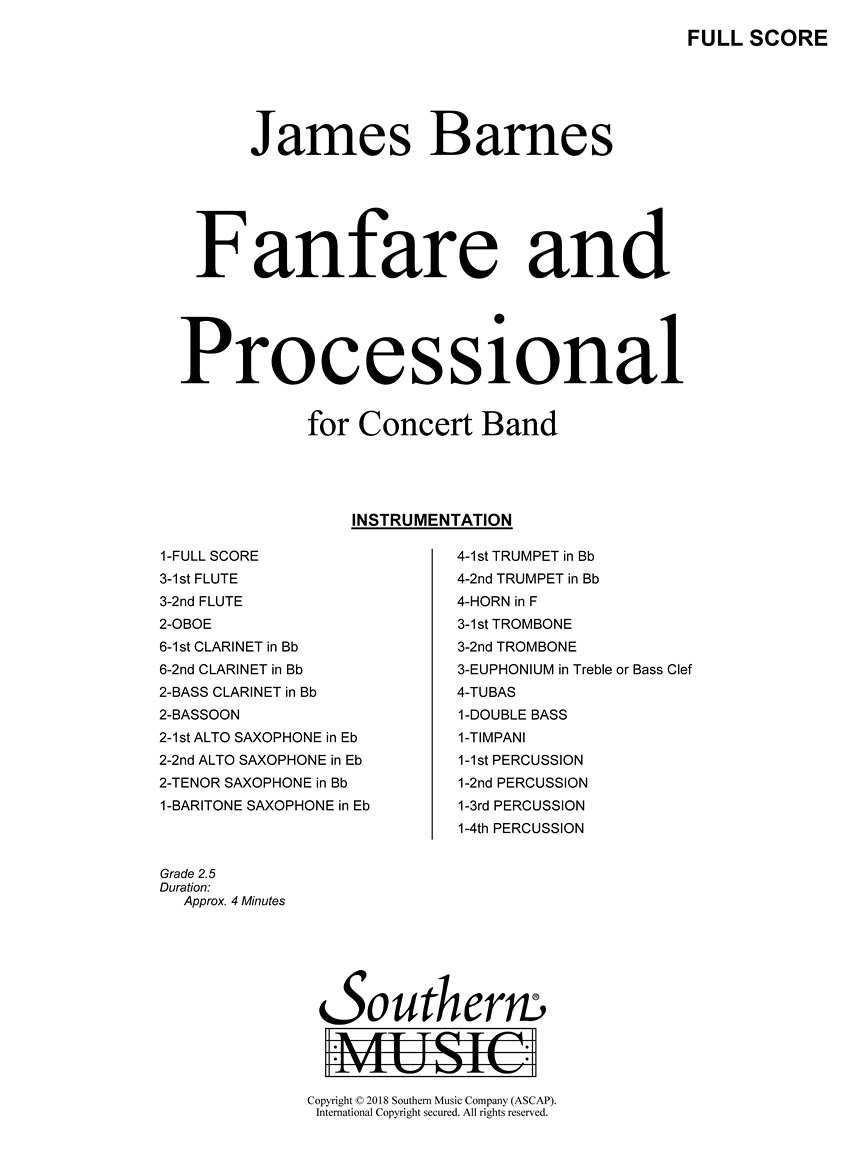 FULL SCORE

James Barnes

Fanfare and Processional

for Concert Band

INSTRUMENTATION

1-FULL SCORE
3-1st FLUTE
3-2nd FLUTE
2-OBOE
6-1st CLARINET in Bb
6-2nd CLARINET in Bb
2-BASS CLARINET in Bb
2-BASSOON
2-1st ALTO SAXOPHONE in Eb
2-2nd ALTO SAXOPHONE in Eb
2-TENOR SAXOPHONE in Bb
1-BARITONE SAXOPHONE in Eb

4-1st TRUMPET in Bb
4-2nd TRUMPET in Bb
4-HORN in F
3-1st TROMBONE
3-2nd TROMBONE
3-EUPHONIUM in Treble or Bass Clef
4-TUBAS
1-DOUBLE BASS
1-TIMPANI
1-1st PERCUSSION
1-2nd PERCUSSION
1-3rd PERCUSSION
1-4th PERCUSSION

Grade 2.5
Duration:
Approx. 4 Minutes

Southern® MUSIC

Copyright © 2018 Southern Music Company (ASCAP).
International Copyright secured. All rights reserved.